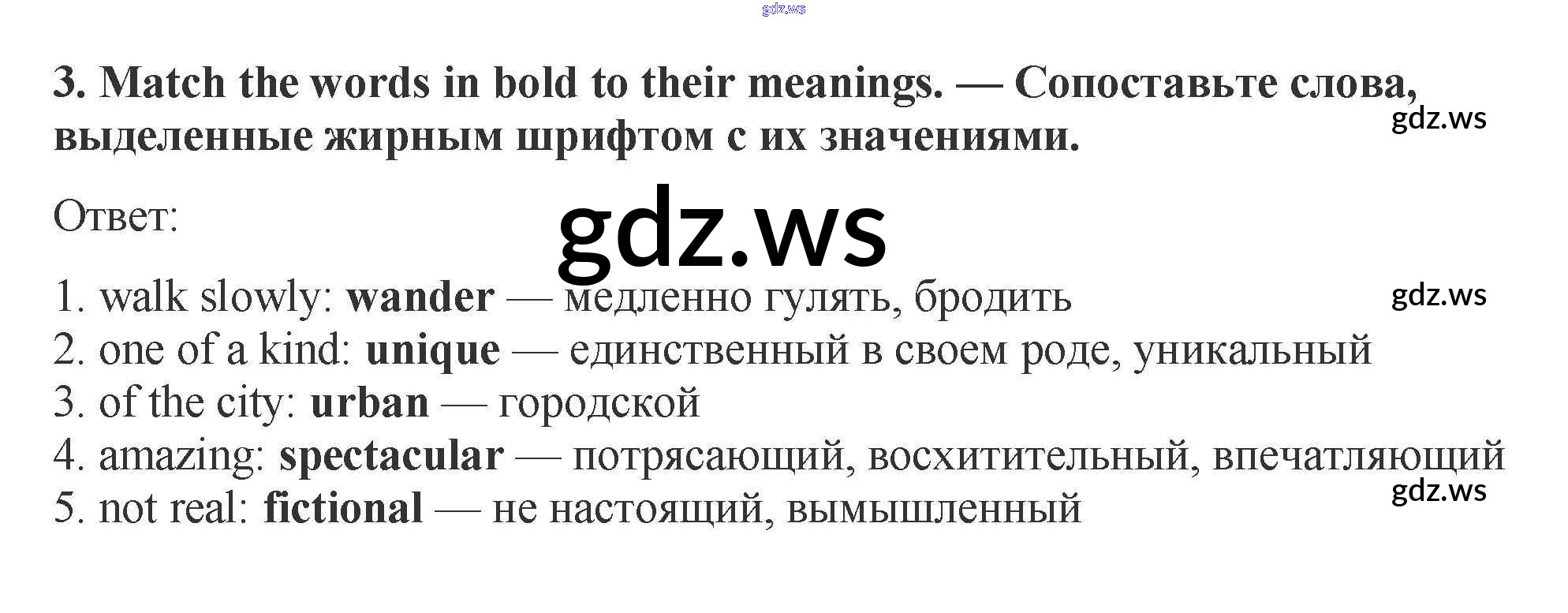 3. Match the words in bold to their meanings. — Сопоставьте слова, выделенные жирным шрифтом с их значениями.

Ответ:

1. walk slowly: wander — медленно гулять, бродить
2. one of a kind: unique — единственный в своем роде, уникальный
3. of the city: urban — городской
4. amazing: spectacular — потрясающий, восхитительный, впечатляющий
5. not real: fictional — не настоящий, вымышленный

gdz.ws